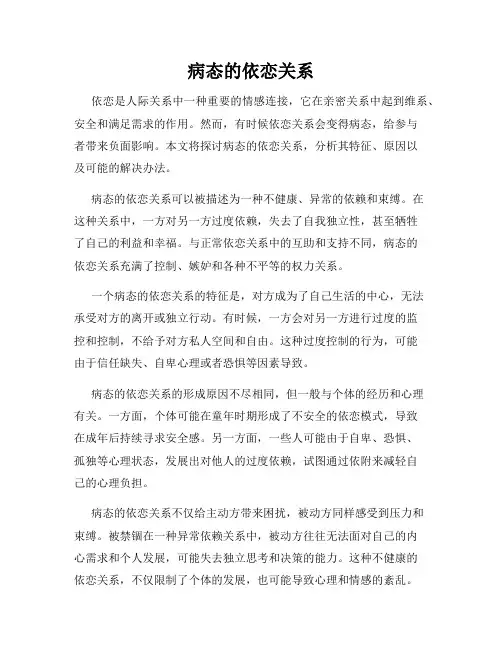 病态的依恋关系

依恋是人际关系中一种重要的情感连接，它在亲密关系中起到维系、安全和满足需求的作用。然而，有时候依恋关系会变得病态，给参与者带来负面影响。本文将探讨病态的依恋关系，分析其特征、原因以及可能的解决办法。

病态的依恋关系可以被描述为一种不健康、异常的依赖和束缚。在这种关系中，一方对另一方过度依赖，失去了自我独立性，甚至牺牲了自己的利益和幸福。与正常依恋关系中的互助和支持不同，病态的依恋关系充满了控制、嫉妒和各种不平等的权力关系。

一个病态的依恋关系的特征是，对方成为了自己生活的中心，无法承受对方的离开或独立行动。有时候，一方会对另一方进行过度的监控和控制，不给予对方私人空间和自由。这种过度控制的行为，可能由于信任缺失、自卑心理或者恐惧等因素导致。

病态的依恋关系的形成原因不尽相同，但一般与个体的经历和心理有关。一方面，个体可能在童年时期形成了不安全的依恋模式，导致在成年后持续寻求安全感。另一方面，一些人可能由于自卑、恐惧、孤独等心理状态，发展出对他人的过度依赖，试图通过依附来减轻自己的心理负担。

病态的依恋关系不仅给主动方带来困扰，被动方同样感受到压力和束缚。被禁锢在一种异常依赖关系中，被动方往往无法面对自己的内心需求和个人发展，可能失去独立思考和决策的能力。这种不健康的依恋关系，不仅限制了个体的发展，也可能导致心理和情感的紊乱。